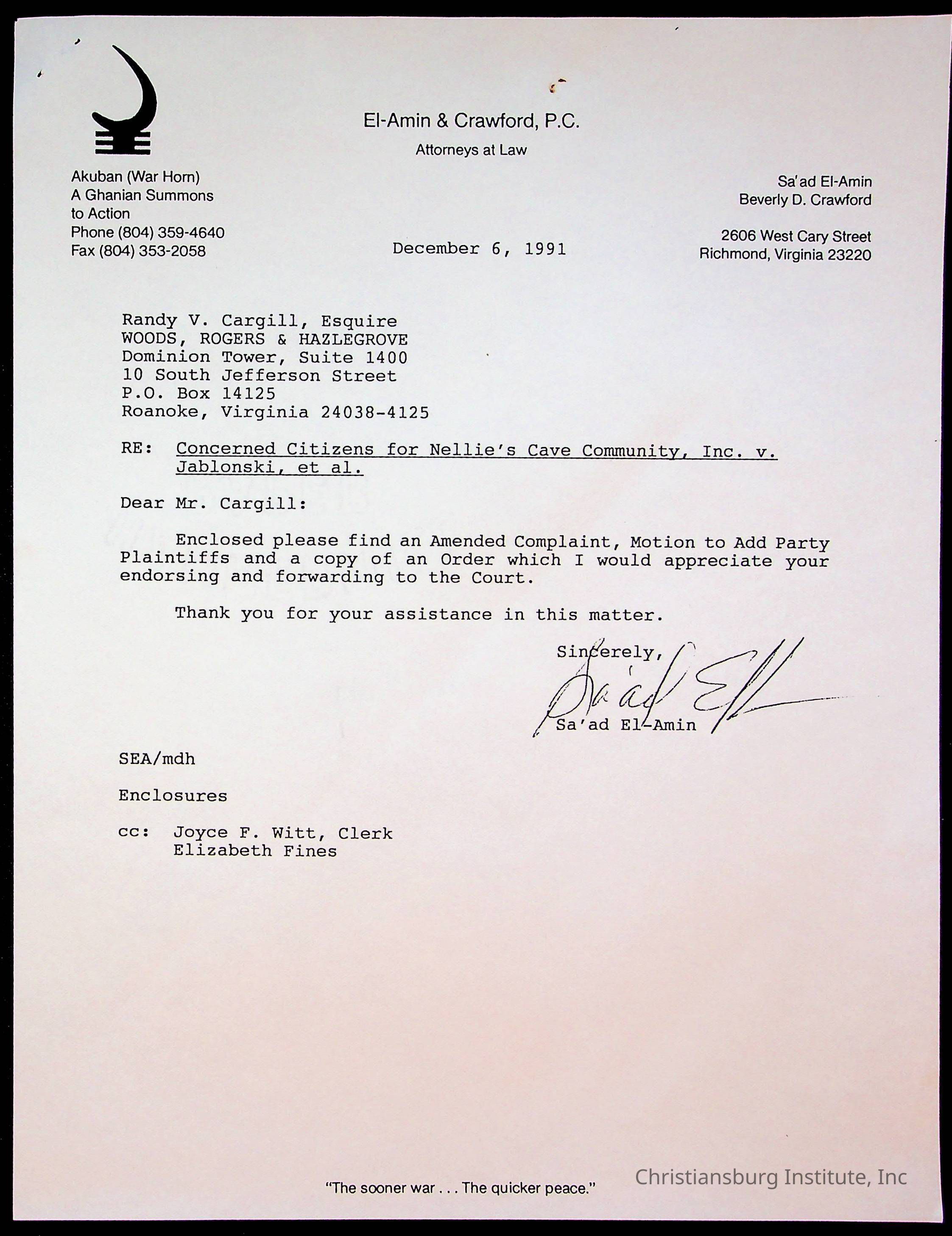 El-Amin & Crawford, P.C.
Attorneys at Law

Akuban (War Horn)
A Ghanian Summons
to Action
Phone (804) 359-4640
Fax (804) 353-2058

Sa'ad El-Amin
Beverly D. Crawford

2606 West Cary Street
Richmond, Virginia 23220

December 6, 1991

Randy V. Cargill, Esquire
WOODS, ROGERS & HAZLEGROVE
Dominion Tower, Suite 1400
10 South Jefferson Street
P.O. Box 14125
Roanoke, Virginia 24038-4125

RE: Concerned Citizens for Nellie's Cave Community, Inc. v. Jablonski, et al.

Dear Mr. Cargill:

Enclosed please find an Amended Complaint, Motion to Add Party Plaintiffs and a copy of an Order which I would appreciate your endorsing and forwarding to the Court.

Thank you for your assistance in this matter.

Sincerely,

Sa'ad El

Sa'ad El-Amin

SEA/mdh

Enclosures

cc: Joyce F. Witt, Clerk
Elizabeth Fines

"The sooner war . . . The quicker peace."

Christiansburg Institute, Inc